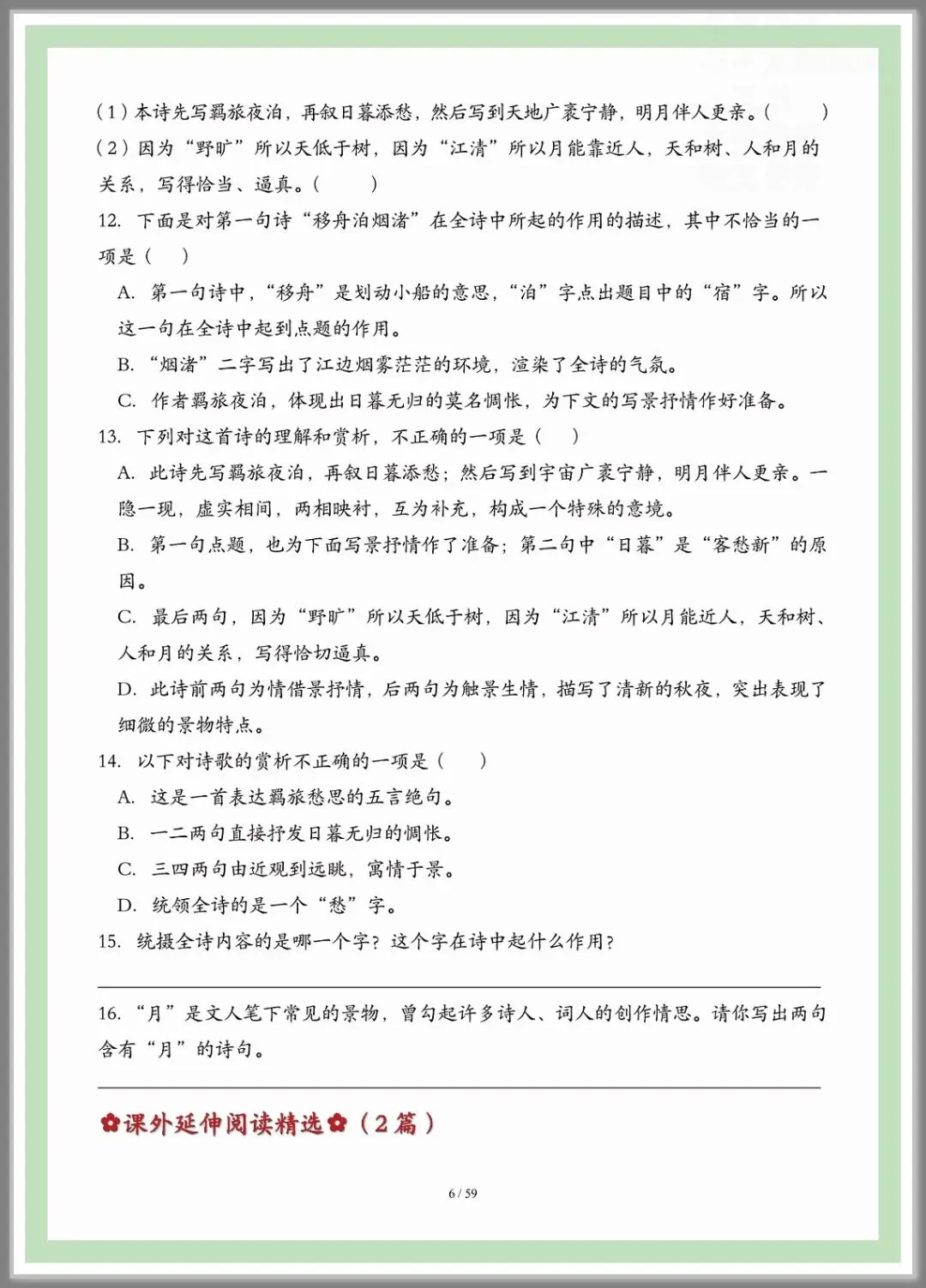 （1）本诗先写羁旅夜泊，再叙日暮添愁，然后写到天地广袤宁静，明月伴人更亲。（　　）

（2）因为“野旷”所以天低于树，因为“江清”所以月能靠近人，天和树、人和月的关系，写得恰当、逼真。（　　）

12. 下面是对第一句诗“移舟泊烟渚”在全诗中所起的作用的描述，其中不恰当的一项是（　　）

A. 第一句诗中，“移舟”是划动小船的意思，“泊”字点出题目中的“宿”字。所以这一句在全诗中起到点题的作用。

B. “烟渚”二字写出了江边烟雾茫茫的环境，渲染了全诗的气氛。

C. 作者羁旅夜泊，体现出日暮无归的莫名惆怅，为下文的写景抒情作好准备。

13. 下列对这首诗的理解和赏析，不正确的一项是（　　）

A. 此诗先写羁旅夜泊，再叙日暮添愁；然后写到宇宙广袤宁静，明月伴人更亲。一隐一现，虚实相间，两相映衬，互为补充，构成一个特殊的意境。

B. 第一句点题，也为下面写景抒情作了准备；第二句中“日暮”是“客愁新”的原因。

C. 最后两句，因为“野旷”所以天低于树，因为“江清”所以月能近人，天和树、人和月的关系，写得恰切逼真。

D. 此诗前两句为情借景抒情，后两句为触景生情，描写了清新的秋夜，突出表现了细微的景物特点。

14. 以下对诗歌的赏析不正确的一项是（　　）

A. 这是一首表达羁旅愁思的五言绝句。

B. 一二两句直接抒发日暮无归的惆怅。

C. 三四两句由近观到远眺，寓情于景。

D. 统领全诗的是一个“愁”字。

15. 统摄全诗内容的是哪一个字？这个字在诗中起什么作用？

16. “月”是文人笔下常见的景物，曾勾起许多诗人、词人的创作情思。请你写出两句含有“月”的诗句。

✿课外延伸阅读精选✿（2篇）

6 / 59